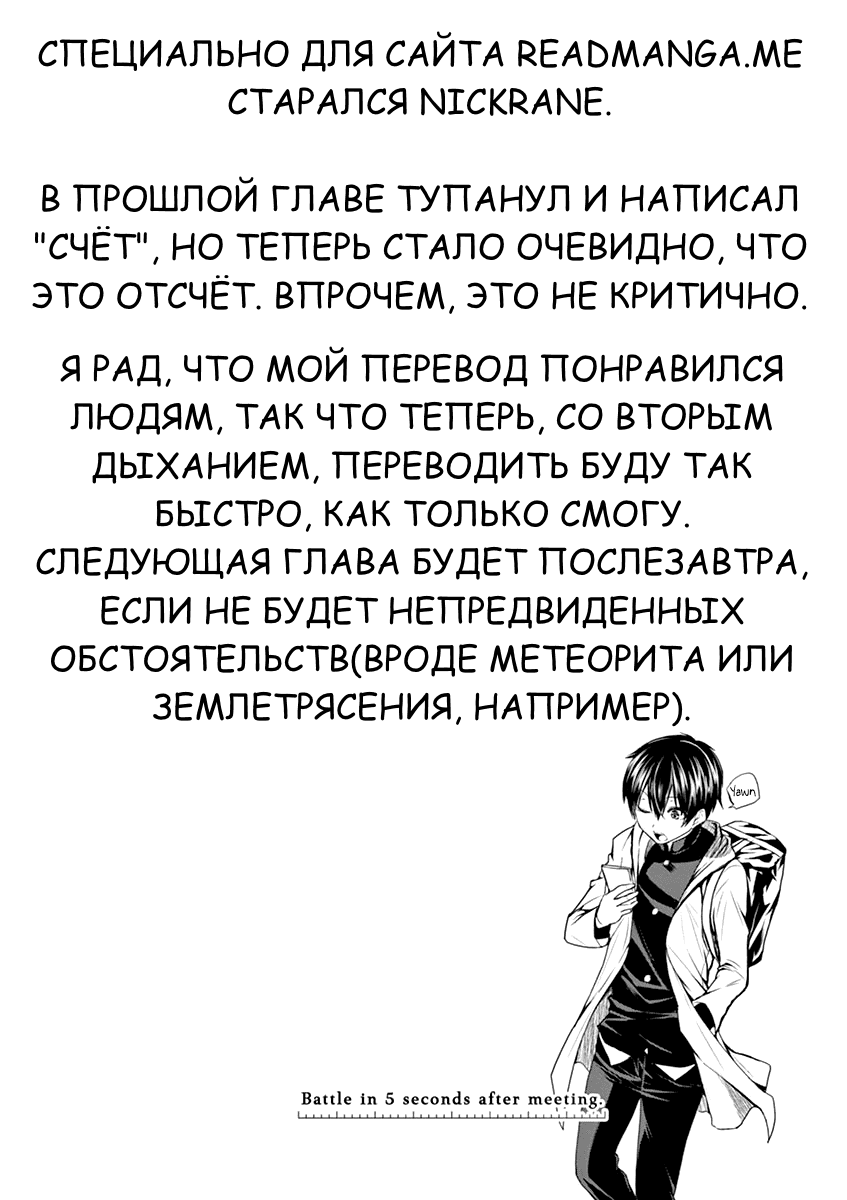 СПЕЦИАЛЬНО ДЛЯ САЙТА READMANGA.ME СТАРАЛСЯ NICKRANE.

В ПРОШЛОЙ ГЛАВЕ ТУПАНУЛ И НАПИСАЛ "СЧЁТ", НО ТЕПЕРЬ СТАЛО ОЧЕВИДНО, ЧТО ЭТО ОТСЧЁТ. ВПРОЧЕМ, ЭТО НЕ КРИТИЧНО.

Я РАД, ЧТО МОЙ ПЕРЕВОД ПОНРАВИЛСЯ ЛЮДЯМ, ТАК ЧТО ТЕПЕРЬ, СО ВТОРЫМ ДЫХАНИЕМ, ПЕРЕВОДИТЬ БУДУ ТАК БЫСТРО, КАК ТОЛЬКО СМОГУ. СЛЕДУЮЩАЯ ГЛАВА БУДЕТ ПОСЛЕЗАВТРА, ЕСЛИ НЕ БУДЕТ НЕПРЕДВИДЕННЫХ ОБСТОЯТЕЛЬСТВ(ВРОДЕ МЕТЕОРИТА ИЛИ ЗЕМЛЕТРЯСЕНИЯ, НАПРИМЕР).

Yawn

Battle in 5 seconds after meeting.